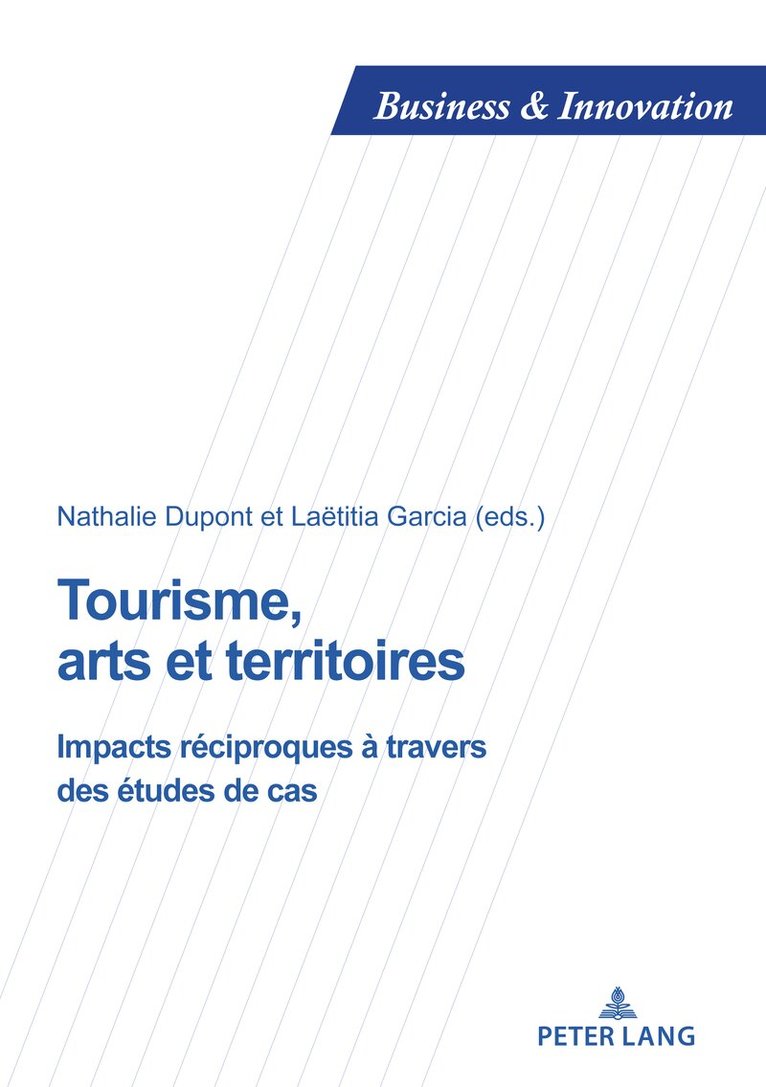 Business & Innovation

Nathalie Dupont et Laëtitia Garcia (eds.)

Tourisme, arts et territoires

Impacts réciproques à travers des études de cas

PETER LANG